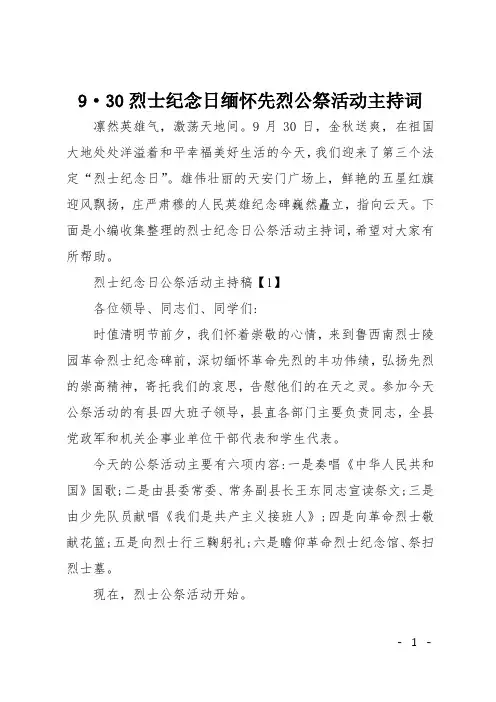 9·30 烈士纪念日缅怀先烈公祭活动主持词

凛然英雄气，激荡天地间。9 月 30 日，金秋送爽，在祖国大地处处洋溢着和平幸福美好生活的今天，我们迎来了第三个法定“烈士纪念日”。雄伟壮丽的天安门广场上，鲜艳的五星红旗迎风飘扬，庄严肃穆的人民英雄纪念碑巍然矗立，指向云天。下面是小编收集整理的烈士纪念日公祭活动主持词，希望对大家有所帮助。

烈士纪念日公祭活动主持稿【1】

各位领导、同志们、同学们:

时值清明节前夕，我们怀着崇敬的心情，来到鲁西南烈士陵园革命烈士纪念碑前，深切缅怀革命先烈的丰功伟绩，弘扬先烈的崇高精神，寄托我们的哀思，告慰他们的在天之灵。参加今天公祭活动的有县四大班子领导，县直各部门主要负责同志，全县党政军和机关企事业单位干部代表和学生代表。

今天的公祭活动主要有六项内容:一是奏唱《中华人民共和国》国歌;二是由县委常委、常务副县长王东同志宣读祭文;三是由少先队员献唱《我们是共产主义接班人》;四是向革命烈士敬献花篮;五是向烈士行三鞠躬礼;六是瞻仰革命烈士纪念馆、祭扫烈士墓。

现在，烈士公祭活动开始。

- 1 -